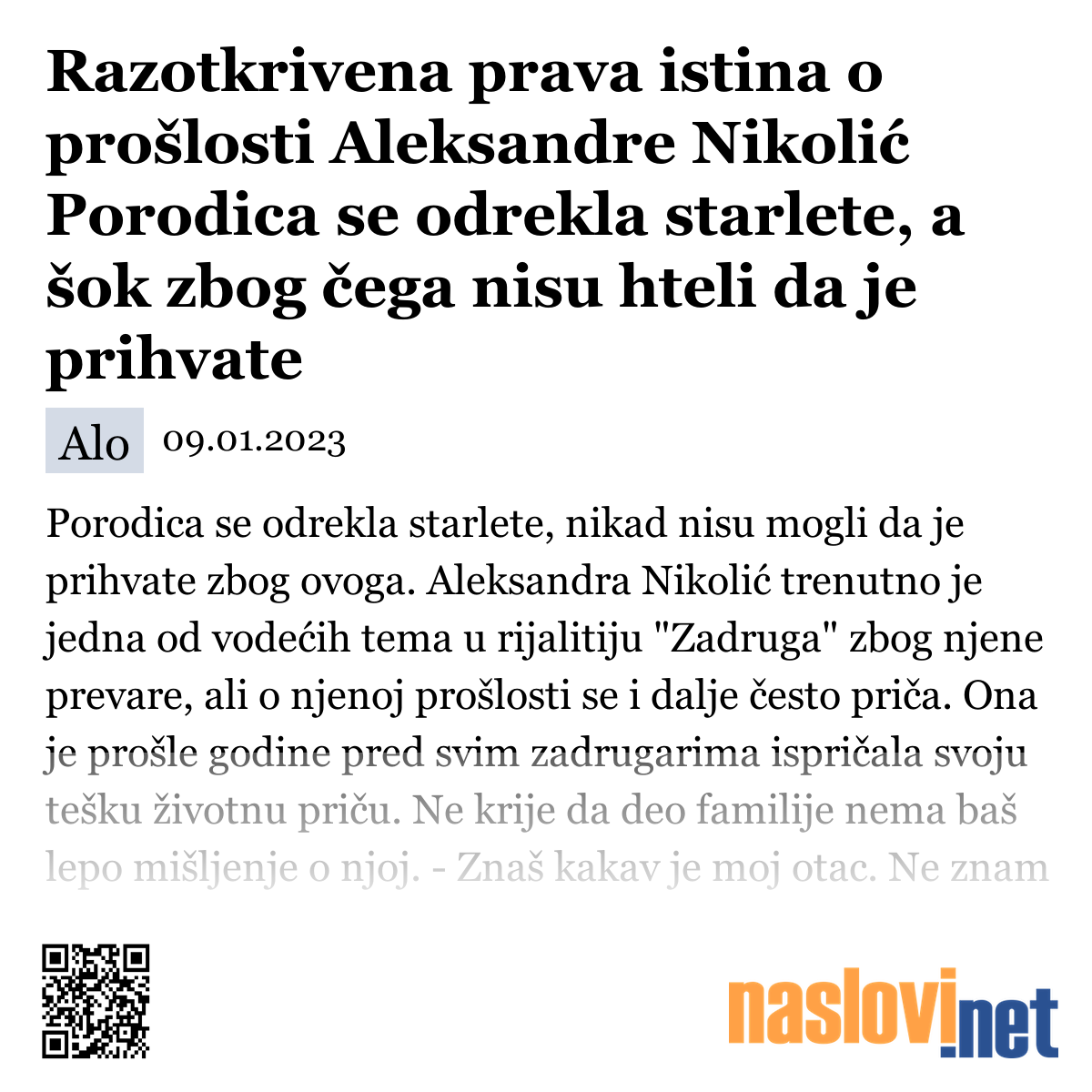 Razotkrivena prava istina o prošlosti Aleksandre Nikolić Porodica se odrekla starlete, a šok zbog čega nisu hteli da je prihvate

Alo 09.01.2023

Porodica se odrekla starlete, nikad nisu mogli da je prihvate zbog ovoga. Aleksandra Nikolić trenutno je jedna od vodećih tema u rijalitiju "Zadruga" zbog njene prevare, ali o njenoj prošlosti se i dalje često priča. Ona je prošle godine pred svim zadrugarima ispričala svoju tešku životnu priču. Ne krije da deo familije nema baš lepo mišljenje o njoj. - Znaš kakav je moj otac. Ne znam

naslovi.net